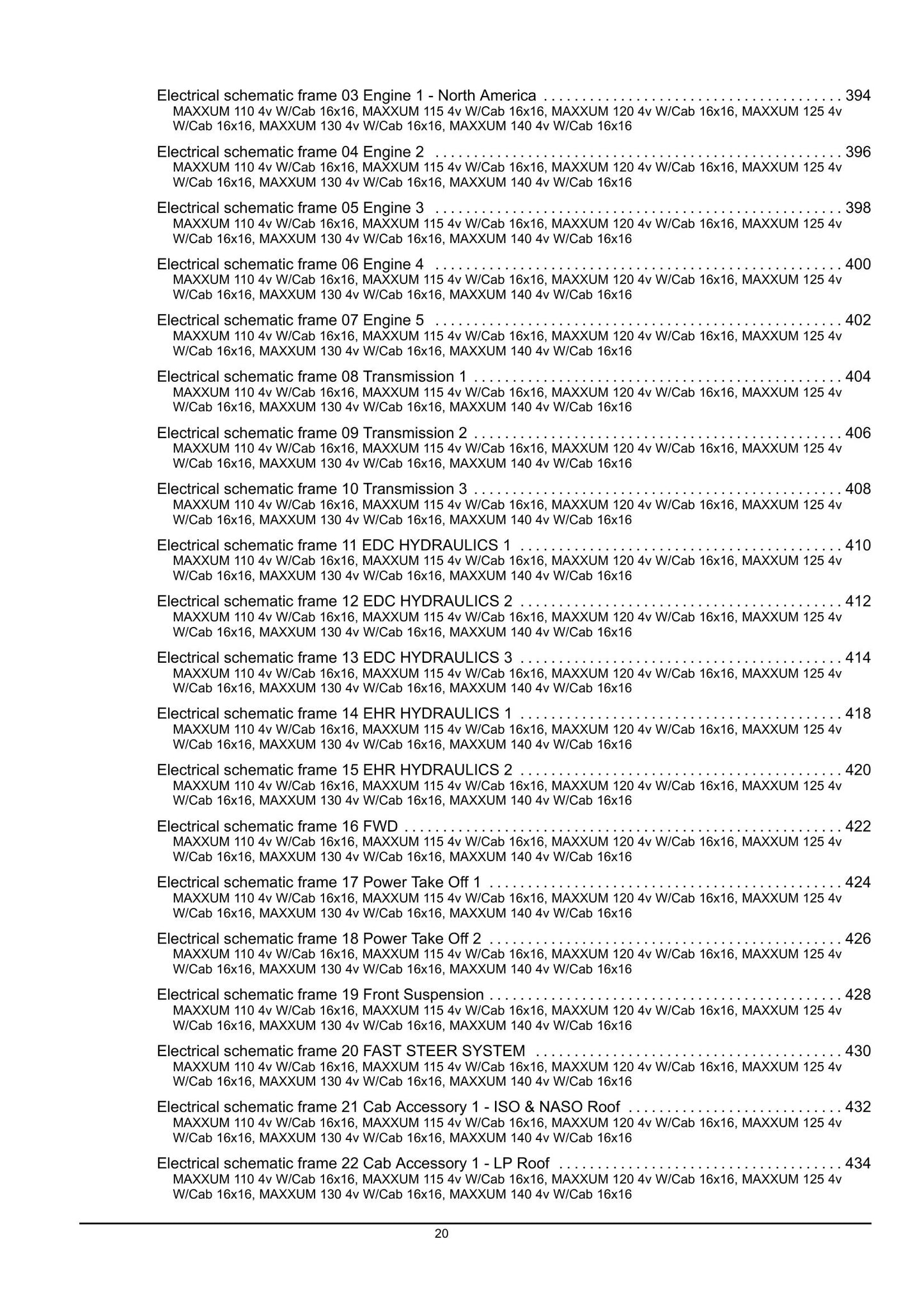 Electrical schematic frame 03 Engine 1 - North America 394
MAXXUM 110 4v W/Cab 16x16, MAXXUM 115 4v W/Cab 16x16, MAXXUM 120 4v W/Cab 16x16, MAXXUM 125 4v W/Cab 16x16, MAXXUM 130 4v W/Cab 16x16, MAXXUM 140 4v W/Cab 16x16

Electrical schematic frame 04 Engine 2 396
MAXXUM 110 4v W/Cab 16x16, MAXXUM 115 4v W/Cab 16x16, MAXXUM 120 4v W/Cab 16x16, MAXXUM 125 4v W/Cab 16x16, MAXXUM 130 4v W/Cab 16x16, MAXXUM 140 4v W/Cab 16x16

Electrical schematic frame 05 Engine 3 398
MAXXUM 110 4v W/Cab 16x16, MAXXUM 115 4v W/Cab 16x16, MAXXUM 120 4v W/Cab 16x16, MAXXUM 125 4v W/Cab 16x16, MAXXUM 130 4v W/Cab 16x16, MAXXUM 140 4v W/Cab 16x16

Electrical schematic frame 06 Engine 4 400
MAXXUM 110 4v W/Cab 16x16, MAXXUM 115 4v W/Cab 16x16, MAXXUM 120 4v W/Cab 16x16, MAXXUM 125 4v W/Cab 16x16, MAXXUM 130 4v W/Cab 16x16, MAXXUM 140 4v W/Cab 16x16

Electrical schematic frame 07 Engine 5 402
MAXXUM 110 4v W/Cab 16x16, MAXXUM 115 4v W/Cab 16x16, MAXXUM 120 4v W/Cab 16x16, MAXXUM 125 4v W/Cab 16x16, MAXXUM 130 4v W/Cab 16x16, MAXXUM 140 4v W/Cab 16x16

Electrical schematic frame 08 Transmission 1 404
MAXXUM 110 4v W/Cab 16x16, MAXXUM 115 4v W/Cab 16x16, MAXXUM 120 4v W/Cab 16x16, MAXXUM 125 4v W/Cab 16x16, MAXXUM 130 4v W/Cab 16x16, MAXXUM 140 4v W/Cab 16x16

Electrical schematic frame 09 Transmission 2 406
MAXXUM 110 4v W/Cab 16x16, MAXXUM 115 4v W/Cab 16x16, MAXXUM 120 4v W/Cab 16x16, MAXXUM 125 4v W/Cab 16x16, MAXXUM 130 4v W/Cab 16x16, MAXXUM 140 4v W/Cab 16x16

Electrical schematic frame 10 Transmission 3 408
MAXXUM 110 4v W/Cab 16x16, MAXXUM 115 4v W/Cab 16x16, MAXXUM 120 4v W/Cab 16x16, MAXXUM 125 4v W/Cab 16x16, MAXXUM 130 4v W/Cab 16x16, MAXXUM 140 4v W/Cab 16x16

Electrical schematic frame 11 EDC HYDRAULICS 1 410
MAXXUM 110 4v W/Cab 16x16, MAXXUM 115 4v W/Cab 16x16, MAXXUM 120 4v W/Cab 16x16, MAXXUM 125 4v W/Cab 16x16, MAXXUM 130 4v W/Cab 16x16, MAXXUM 140 4v W/Cab 16x16

Electrical schematic frame 12 EDC HYDRAULICS 2 412
MAXXUM 110 4v W/Cab 16x16, MAXXUM 115 4v W/Cab 16x16, MAXXUM 120 4v W/Cab 16x16, MAXXUM 125 4v W/Cab 16x16, MAXXUM 130 4v W/Cab 16x16, MAXXUM 140 4v W/Cab 16x16

Electrical schematic frame 13 EDC HYDRAULICS 3 414
MAXXUM 110 4v W/Cab 16x16, MAXXUM 115 4v W/Cab 16x16, MAXXUM 120 4v W/Cab 16x16, MAXXUM 125 4v W/Cab 16x16, MAXXUM 130 4v W/Cab 16x16, MAXXUM 140 4v W/Cab 16x16

Electrical schematic frame 14 EHR HYDRAULICS 1 418
MAXXUM 110 4v W/Cab 16x16, MAXXUM 115 4v W/Cab 16x16, MAXXUM 120 4v W/Cab 16x16, MAXXUM 125 4v W/Cab 16x16, MAXXUM 130 4v W/Cab 16x16, MAXXUM 140 4v W/Cab 16x16

Electrical schematic frame 15 EHR HYDRAULICS 2 420
MAXXUM 110 4v W/Cab 16x16, MAXXUM 115 4v W/Cab 16x16, MAXXUM 120 4v W/Cab 16x16, MAXXUM 125 4v W/Cab 16x16, MAXXUM 130 4v W/Cab 16x16, MAXXUM 140 4v W/Cab 16x16

Electrical schematic frame 16 FWD 422
MAXXUM 110 4v W/Cab 16x16, MAXXUM 115 4v W/Cab 16x16, MAXXUM 120 4v W/Cab 16x16, MAXXUM 125 4v W/Cab 16x16, MAXXUM 130 4v W/Cab 16x16, MAXXUM 140 4v W/Cab 16x16

Electrical schematic frame 17 Power Take Off 1 424
MAXXUM 110 4v W/Cab 16x16, MAXXUM 115 4v W/Cab 16x16, MAXXUM 120 4v W/Cab 16x16, MAXXUM 125 4v W/Cab 16x16, MAXXUM 130 4v W/Cab 16x16, MAXXUM 140 4v W/Cab 16x16

Electrical schematic frame 18 Power Take Off 2 426
MAXXUM 110 4v W/Cab 16x16, MAXXUM 115 4v W/Cab 16x16, MAXXUM 120 4v W/Cab 16x16, MAXXUM 125 4v W/Cab 16x16, MAXXUM 130 4v W/Cab 16x16, MAXXUM 140 4v W/Cab 16x16

Electrical schematic frame 19 Front Suspension 428
MAXXUM 110 4v W/Cab 16x16, MAXXUM 115 4v W/Cab 16x16, MAXXUM 120 4v W/Cab 16x16, MAXXUM 125 4v W/Cab 16x16, MAXXUM 130 4v W/Cab 16x16, MAXXUM 140 4v W/Cab 16x16

Electrical schematic frame 20 FAST STEER SYSTEM 430
MAXXUM 110 4v W/Cab 16x16, MAXXUM 115 4v W/Cab 16x16, MAXXUM 120 4v W/Cab 16x16, MAXXUM 125 4v W/Cab 16x16, MAXXUM 130 4v W/Cab 16x16, MAXXUM 140 4v W/Cab 16x16

Electrical schematic frame 21 Cab Accessory 1 - ISO & NASO Roof 432
MAXXUM 110 4v W/Cab 16x16, MAXXUM 115 4v W/Cab 16x16, MAXXUM 120 4v W/Cab 16x16, MAXXUM 125 4v W/Cab 16x16, MAXXUM 130 4v W/Cab 16x16, MAXXUM 140 4v W/Cab 16x16

Electrical schematic frame 22 Cab Accessory 1 - LP Roof 434
MAXXUM 110 4v W/Cab 16x16, MAXXUM 115 4v W/Cab 16x16, MAXXUM 120 4v W/Cab 16x16, MAXXUM 125 4v W/Cab 16x16, MAXXUM 130 4v W/Cab 16x16, MAXXUM 140 4v W/Cab 16x16

20